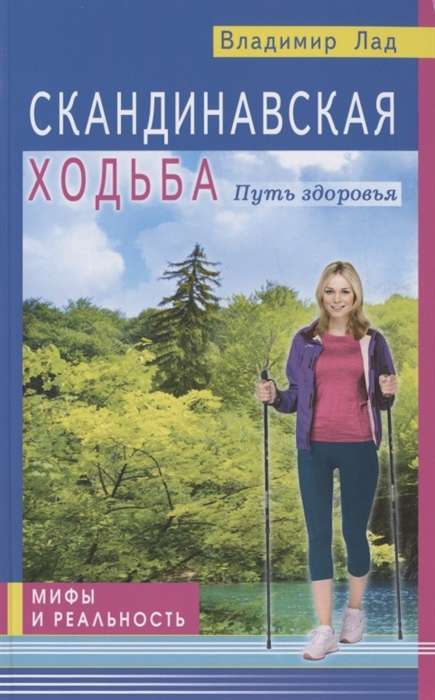 Владимир Лад

СКАНДИНАВСКАЯ ХОДЬБА

Путь здоровья

МИФЫ И РЕАЛЬНОСТЬ